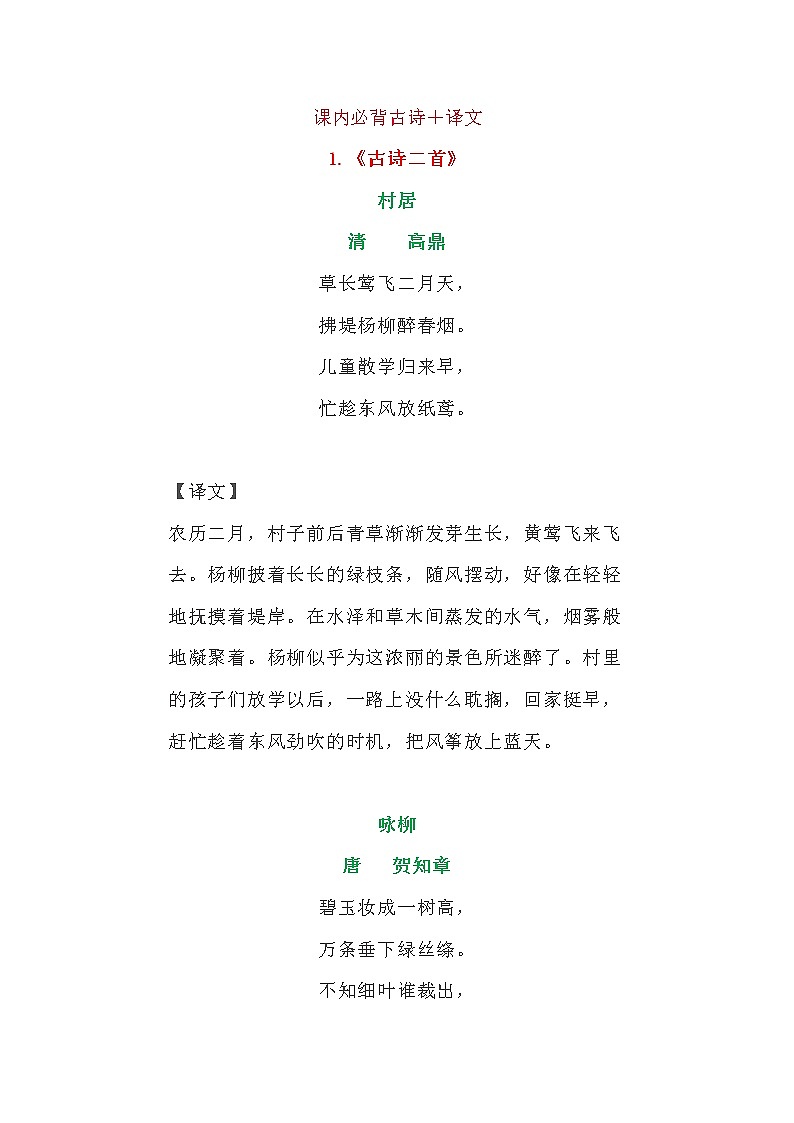 课内必背古诗＋译文

1.《古诗二首》

村居

清　　高鼎

草长莺飞二月天，

拂堤杨柳醉春烟。

儿童散学归来早，

忙趁东风放纸鸢。

【译文】

农历二月，村子前后青草渐渐发芽生长，黄莺飞来飞去。杨柳披着长长的绿枝条，随风摆动，好像在轻轻地抚摸着堤岸。在水泽和草木间蒸发的水气，烟雾般地凝聚着。杨柳似乎为这浓丽的景色所迷醉了。村里的孩子们放学以后，一路上没什么耽搁，回家挺早，赶忙趁着东风劲吹的时机，把风筝放上蓝天。

咏柳

唐　　贺知章

碧玉妆成一树高，

万条垂下绿丝绦。

不知细叶谁裁出，